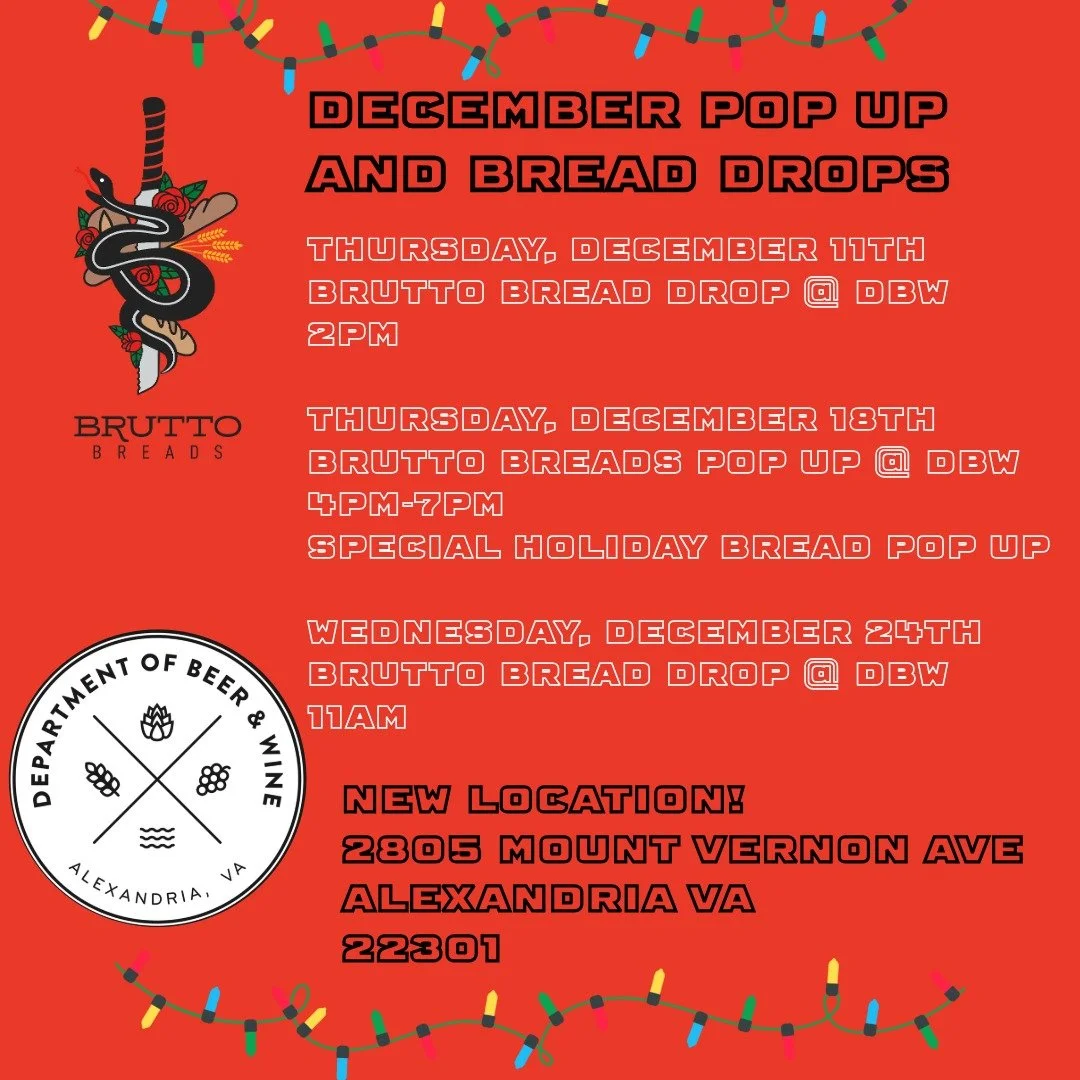 BRUTTO
BREADS

DECEMBER POP UP AND BREAD DROPS

THURSDAY, DECEMBER 11TH
BRUTTO BREAD DROP @ DBW
2PM

THURSDAY, DECEMBER 18TH
BRUTTO BREADS POP UP @ DBW
4PM-7PM
SPECIAL HOLIDAY BREAD POP UP

WEDNESDAY, DECEMBER 24TH
BRUTTO BREAD DROP @ DBW
11AM

DEPARTMENT OF BEER & WINE
ALEXANDRIA, VA

NEW LOCATION!
2805 MOUNT VERNON AVE
ALEXANDRIA VA
22301